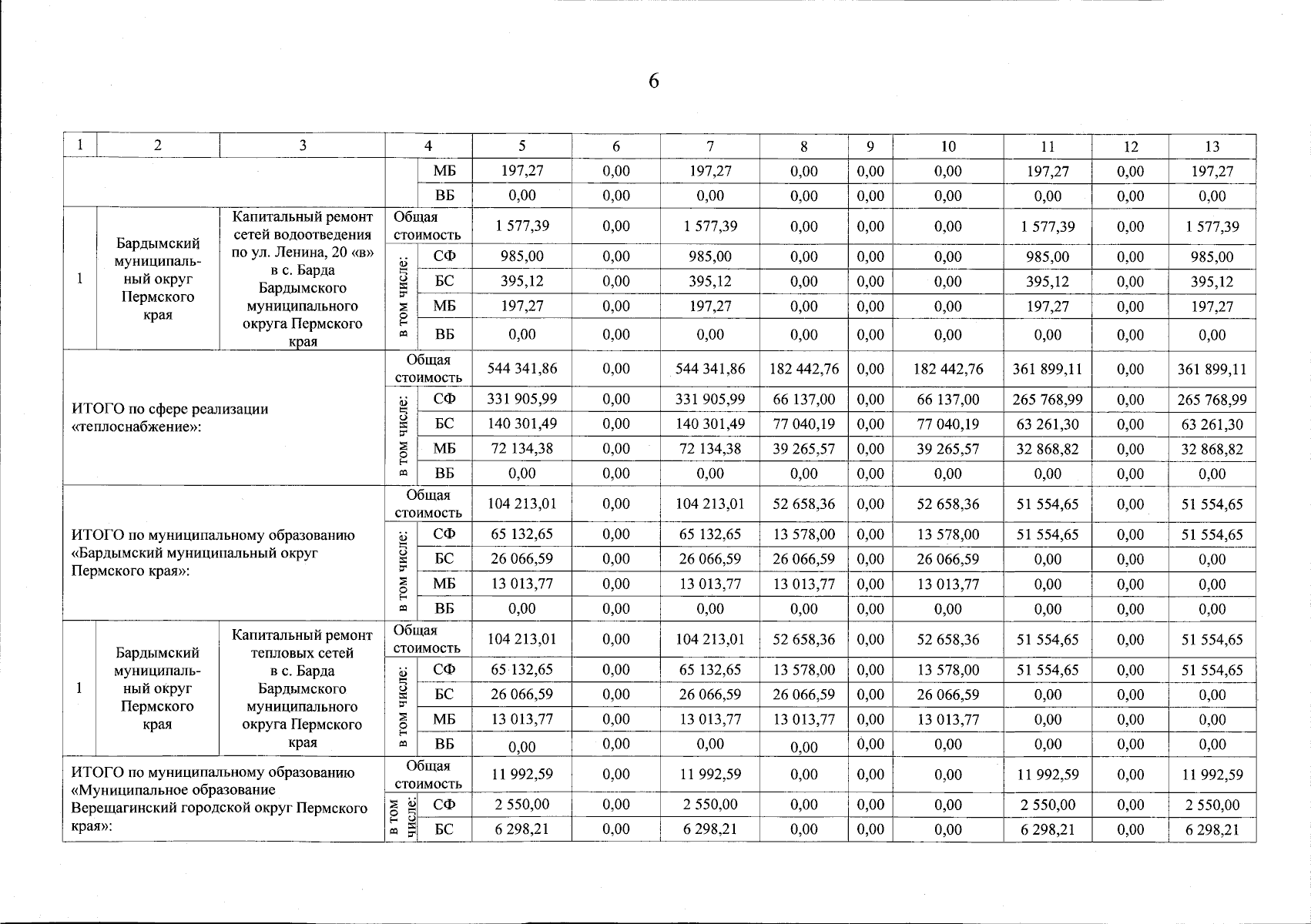 6

| 1 | 2 | 3 | 4 | | 5 | 6 | 7 | 8 | 9 | 10 | 11 | 12 | 13 |
|---|---|---|---|---|---|---|---|---|---|---|---|---|---|
| | | | | МБ | 197,27 | 0,00 | 197,27 | 0,00 | 0,00 | 0,00 | 197,27 | 0,00 | 197,27 |
| | | | | ВБ | 0,00 | 0,00 | 0,00 | 0,00 | 0,00 | 0,00 | 0,00 | 0,00 | 0,00 |
| 1 | Бардымский муниципальный округ Пермского края | Капитальный ремонт сетей водоотведения по ул. Ленина, 20 «в» в с. Барда Бардымского муниципального округа Пермского края | Общая стоимость | | 1 577,39 | 0,00 | 1 577,39 | 0,00 | 0,00 | 0,00 | 1 577,39 | 0,00 | 1 577,39 |
| | | | в том числе: | СФ | 985,00 | 0,00 | 985,00 | 0,00 | 0,00 | 0,00 | 985,00 | 0,00 | 985,00 |
| | | | | БС | 395,12 | 0,00 | 395,12 | 0,00 | 0,00 | 0,00 | 395,12 | 0,00 | 395,12 |
| | | | | МБ | 197,27 | 0,00 | 197,27 | 0,00 | 0,00 | 0,00 | 197,27 | 0,00 | 197,27 |
| | | | | ВБ | 0,00 | 0,00 | 0,00 | 0,00 | 0,00 | 0,00 | 0,00 | 0,00 | 0,00 |
| ИТОГО по сфере реализации «теплоснабжение»: | | | Общая стоимость | | 544 341,86 | 0,00 | 544 341,86 | 182 442,76 | 0,00 | 182 442,76 | 361 899,11 | 0,00 | 361 899,11 |
| | | | в том числе: | СФ | 331 905,99 | 0,00 | 331 905,99 | 66 137,00 | 0,00 | 66 137,00 | 265 768,99 | 0,00 | 265 768,99 |
| | | | | БС | 140 301,49 | 0,00 | 140 301,49 | 77 040,19 | 0,00 | 77 040,19 | 63 261,30 | 0,00 | 63 261,30 |
| | | | | МБ | 72 134,38 | 0,00 | 72 134,38 | 39 265,57 | 0,00 | 39 265,57 | 32 868,82 | 0,00 | 32 868,82 |
| | | | | ВБ | 0,00 | 0,00 | 0,00 | 0,00 | 0,00 | 0,00 | 0,00 | 0,00 | 0,00 |
| ИТОГО по муниципальному образованию «Бардымский муниципальный округ Пермского края»: | | | Общая стоимость | | 104 213,01 | 0,00 | 104 213,01 | 52 658,36 | 0,00 | 52 658,36 | 51 554,65 | 0,00 | 51 554,65 |
| | | | в том числе: | СФ | 65 132,65 | 0,00 | 65 132,65 | 13 578,00 | 0,00 | 13 578,00 | 51 554,65 | 0,00 | 51 554,65 |
| | | | | БС | 26 066,59 | 0,00 | 26 066,59 | 26 066,59 | 0,00 | 26 066,59 | 0,00 | 0,00 | 0,00 |
| | | | | МБ | 13 013,77 | 0,00 | 13 013,77 | 13 013,77 | 0,00 | 13 013,77 | 0,00 | 0,00 | 0,00 |
| | | | | ВБ | 0,00 | 0,00 | 0,00 | 0,00 | 0,00 | 0,00 | 0,00 | 0,00 | 0,00 |
| 1 | Бардымский муниципальный округ Пермского края | Капитальный ремонт тепловых сетей в с. Барда Бардымского муниципального округа Пермского края | Общая стоимость | | 104 213,01 | 0,00 | 104 213,01 | 52 658,36 | 0,00 | 52 658,36 | 51 554,65 | 0,00 | 51 554,65 |
| | | | в том числе: | СФ | 65 132,65 | 0,00 | 65 132,65 | 13 578,00 | 0,00 | 13 578,00 | 51 554,65 | 0,00 | 51 554,65 |
| | | | | БС | 26 066,59 | 0,00 | 26 066,59 | 26 066,59 | 0,00 | 26 066,59 | 0,00 | 0,00 | 0,00 |
| | | | | МБ | 13 013,77 | 0,00 | 13 013,77 | 13 013,77 | 0,00 | 13 013,77 | 0,00 | 0,00 | 0,00 |
| | | | | ВБ | 0,00 | 0,00 | 0,00 | 0,00 | 0,00 | 0,00 | 0,00 | 0,00 | 0,00 |
| ИТОГО по муниципальному образованию «Муниципальное образование Верещагинский городской округ Пермского края»: | | | Общая стоимость | | 11 992,59 | 0,00 | 11 992,59 | 0,00 | 0,00 | 0,00 | 11 992,59 | 0,00 | 11 992,59 |
| | | | в том числе: | СФ | 2 550,00 | 0,00 | 2 550,00 | 0,00 | 0,00 | 0,00 | 2 550,00 | 0,00 | 2 550,00 |
| | | | | БС | 6 298,21 | 0,00 | 6 298,21 | 0,00 | 0,00 | 0,00 | 6 298,21 | 0,00 | 6 298,21 |